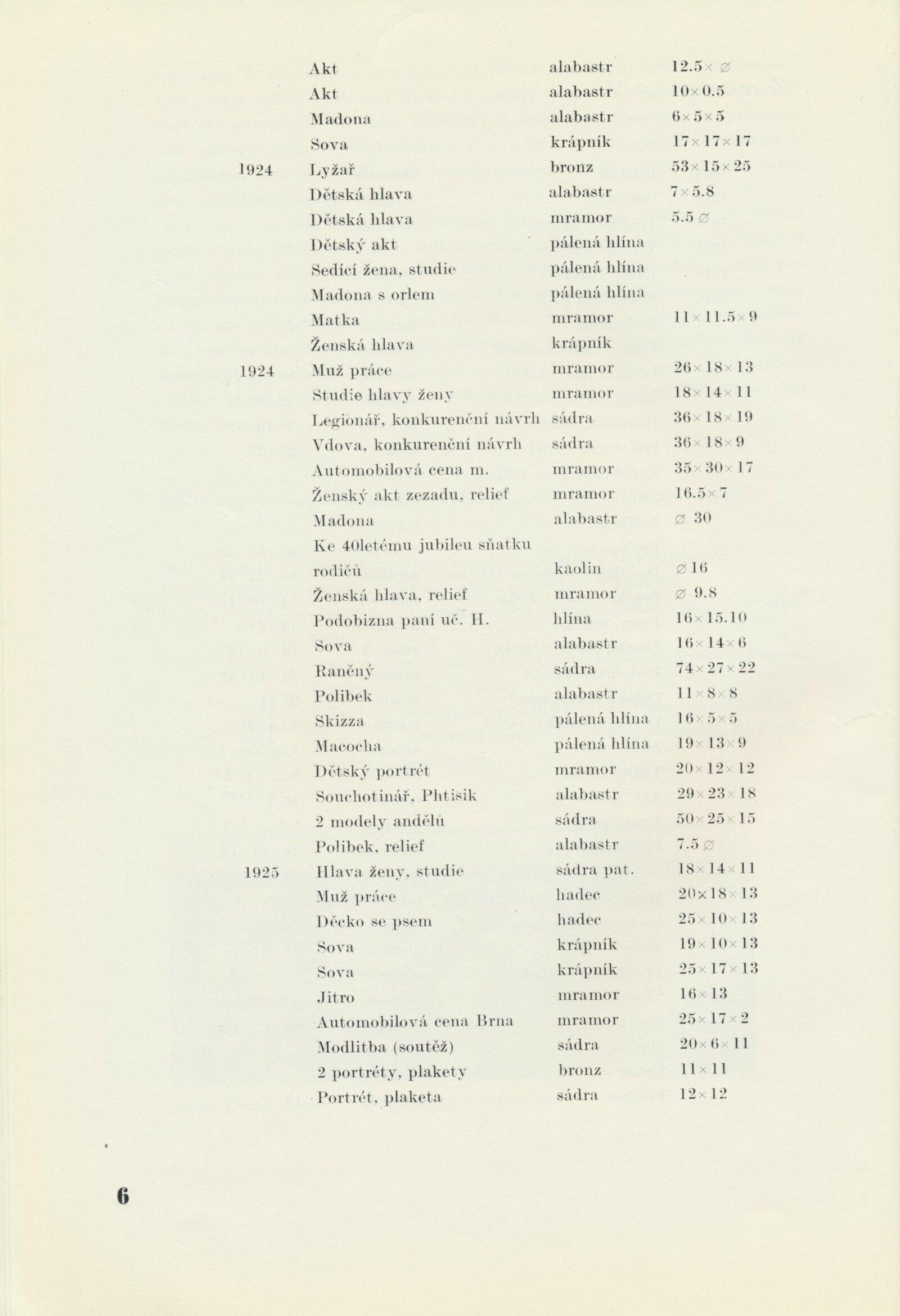 | | | | |
|---|---|---|---|
| | Akt | alabastr | 12.5× ∅ |
| | Akt | alabastr | 10×0.5 |
| | Madona | alabastr | 6×5×5 |
| | Sova | krápník | 17×17×17 |
| 1924 | Lyžař | bronz | 53×15×25 |
| | Dětská hlava | alabastr | 7×5.8 |
| | Dětská hlava | mramor | 5.5 ∅ |
| | Dětský akt | pálená hlína | |
| | Sedící žena, studie | pálená hlína | |
| | Madona s orlem | pálená hlína | |
| | Matka | mramor | 11×11.5×9 |
| | Ženská hlava | krápník | |
| 1924 | Muž práce | mramor | 26×18×13 |
| | Studie hlavy ženy | mramor | 18×14×11 |
| | Legionář, konkurenční návrh | sádra | 36×18×19 |
| | Vdova, konkurenční návrh | sádra | 36×18×9 |
| | Automobilová cena m. | mramor | 35×30×17 |
| | Ženský akt zezadu, relief | mramor | 16.5×7 |
| | Madona | alabastr | ∅ 30 |
| | Ke 40letému jubileu sňatku rodičů | kaolin | ∅ 16 |
| | Ženská hlava, relief | mramor | ∅ 9.8 |
| | Podobizna paní uč. H. | hlína | 16×15.10 |
| | Sova | alabastr | 16×14×6 |
| | Raněný | sádra | 74×27×22 |
| | Polibek | alabastr | 11×8×8 |
| | Skizza | pálená hlína | 16×5×5 |
| | Macocha | pálená hlína | 19×13×9 |
| | Dětský portrét | mramor | 20×12×12 |
| | Souchotinář, Phtisik | alabastr | 29×23×18 |
| | 2 modely andělů | sádra | 50×25×15 |
| | Polibek, relief | alabastr | 7.5 ∅ |
| 1925 | Hlava ženy, studie | sádra pat. | 18×14×11 |
| | Muž práce | hadec | 20×18×13 |
| | Děcko se psem | hadec | 25×10×13 |
| | Sova | krápník | 19×10×13 |
| | Sova | krápník | 25×17×13 |
| | Jitro | mramor | 16×13 |
| | Automobilová cena Brna | mramor | 25×17×2 |
| | Modlitba (soutěž) | sádra | 20×6×11 |
| | 2 portréty, plakety | bronz | 11×11 |
| | Portrét, plaketa | sádra | 12×12 |

6